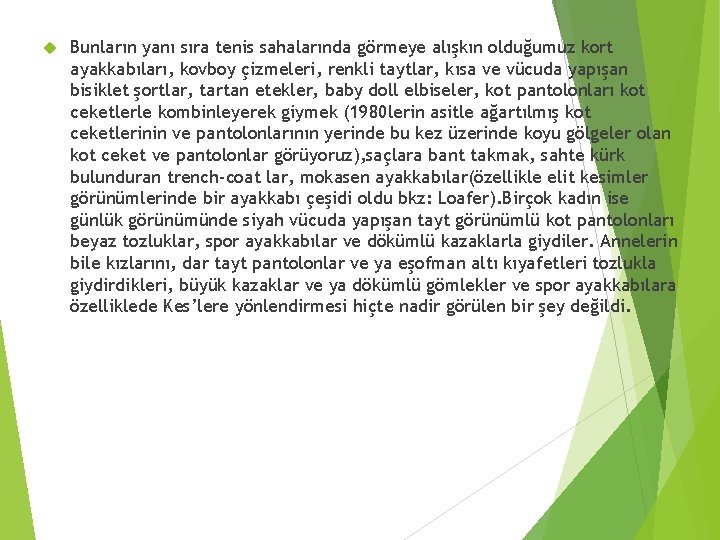 Bunların yanı sıra tenis sahalarında görmeye alışkın olduğumuz kort ayakkabıları, kovboy çizmeleri, renkli taytlar, kısa ve vücuda yapışan bisiklet şortlar, tartan etekler, baby doll elbiseler, kot pantolonları kot ceketlerle kombinleyerek giymek (1980lerin asitle ağartılmış kot ceketlerinin ve pantolonlarının yerinde bu kez üzerinde koyu gölgeler olan kot ceket ve pantolonlar görüyoruz),saçlara bant takmak, sahte kürk bulunduran trench-coat lar, mokasen ayakkabılar(özellikle elit kesimler görünümlerinde bir ayakkabı çeşidi oldu bkz: Loafer).Birçok kadın ise günlük görünümünde siyah vücuda yapışan tayt görünümlü kot pantolonları beyaz tozluklar, spor ayakkabılar ve dökümlü kazaklarla giydiler. Annelerin bile kızlarını, dar tayt pantolonlar ve ya eşofman altı kıyafetleri tozlukla giydirdikleri, büyük kazaklar ve ya dökümlü gömlekler ve spor ayakkabılara özelliklede Kes'lere yönlendirmesi hiçte nadir görülen bir şey değildi.